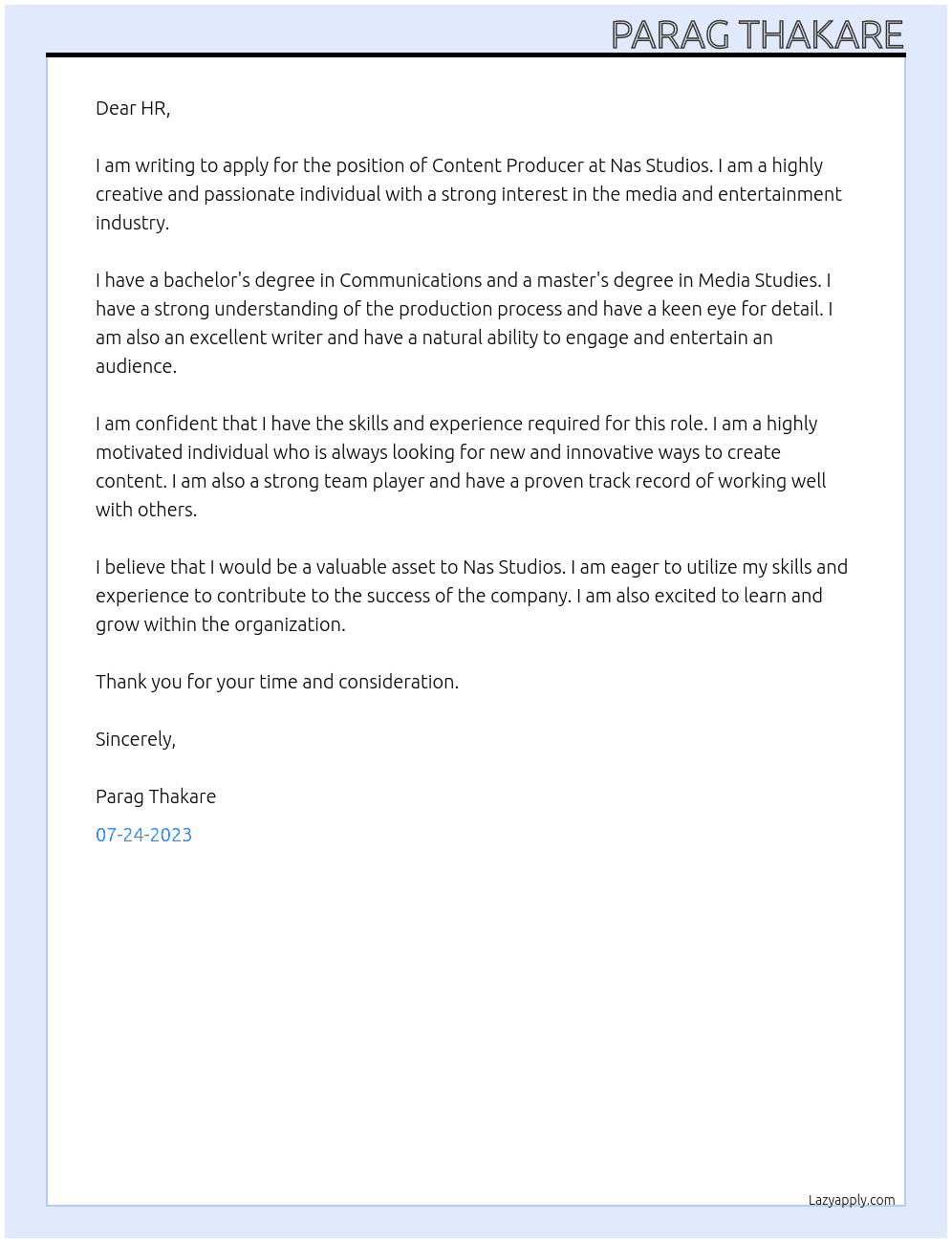 PARAG THAKARE

Dear HR,

I am writing to apply for the position of Content Producer at Nas Studios. I am a highly creative and passionate individual with a strong interest in the media and entertainment industry.

I have a bachelor's degree in Communications and a master's degree in Media Studies. I have a strong understanding of the production process and have a keen eye for detail. I am also an excellent writer and have a natural ability to engage and entertain an audience.

I am confident that I have the skills and experience required for this role. I am a highly motivated individual who is always looking for new and innovative ways to create content. I am also a strong team player and have a proven track record of working well with others.

I believe that I would be a valuable asset to Nas Studios. I am eager to utilize my skills and experience to contribute to the success of the company. I am also excited to learn and grow within the organization.

Thank you for your time and consideration.

Sincerely,

Parag Thakare

07-24-2023

Lazyapply.com